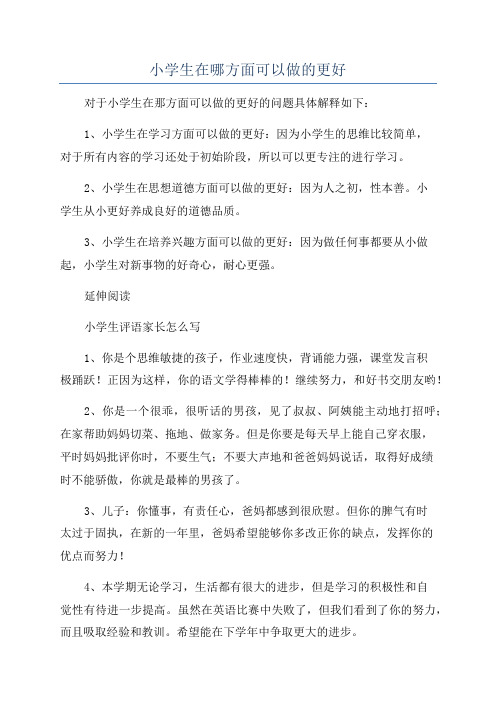 小学生在哪方面可以做的更好

对于小学生在那方面可以做的更好的问题具体解释如下：

1、小学生在学习方面可以做的更好：因为小学生的思维比较简单，对于所有内容的学习还处于初始阶段，所以可以更专注的进行学习。

2、小学生在思想道德方面可以做的更好：因为人之初，性本善。小学生从小更好养成良好的道德品质。

3、小学生在培养兴趣方面可以做的更好：因为做任何事都要从小做起，小学生对新事物的好奇心，耐心更强。

延伸阅读

小学生评语家长怎么写

1、你是个思维敏捷的孩子，作业速度快，背诵能力强，课堂发言积极踊跃！正因为这样，你的语文学得棒棒的！继续努力，和好书交朋友哟！

2、你是一个很乖，很听话的男孩，见了叔叔、阿姨能主动地打招呼；在家帮助妈妈切菜、拖地、做家务。但是你要是每天早上能自己穿衣服，平时妈妈批评你时，不要生气；不要大声地和爸爸妈妈说话，取得好成绩时不能骄傲，你就是最棒的男孩了。

3、儿子：你懂事，有责任心，爸妈都感到很欣慰。但你的脾气有时太过于固执，在新的一年里，爸妈希望能够你多改正你的缺点，发挥你的优点而努力！

4、本学期无论学习，生活都有很大的进步，但是学习的积极性和自觉性有待进一步提高。虽然在英语比赛中失败了，但我们看到了你的努力，而且吸取经验和教训。希望能在下学年中争取更大的进步。